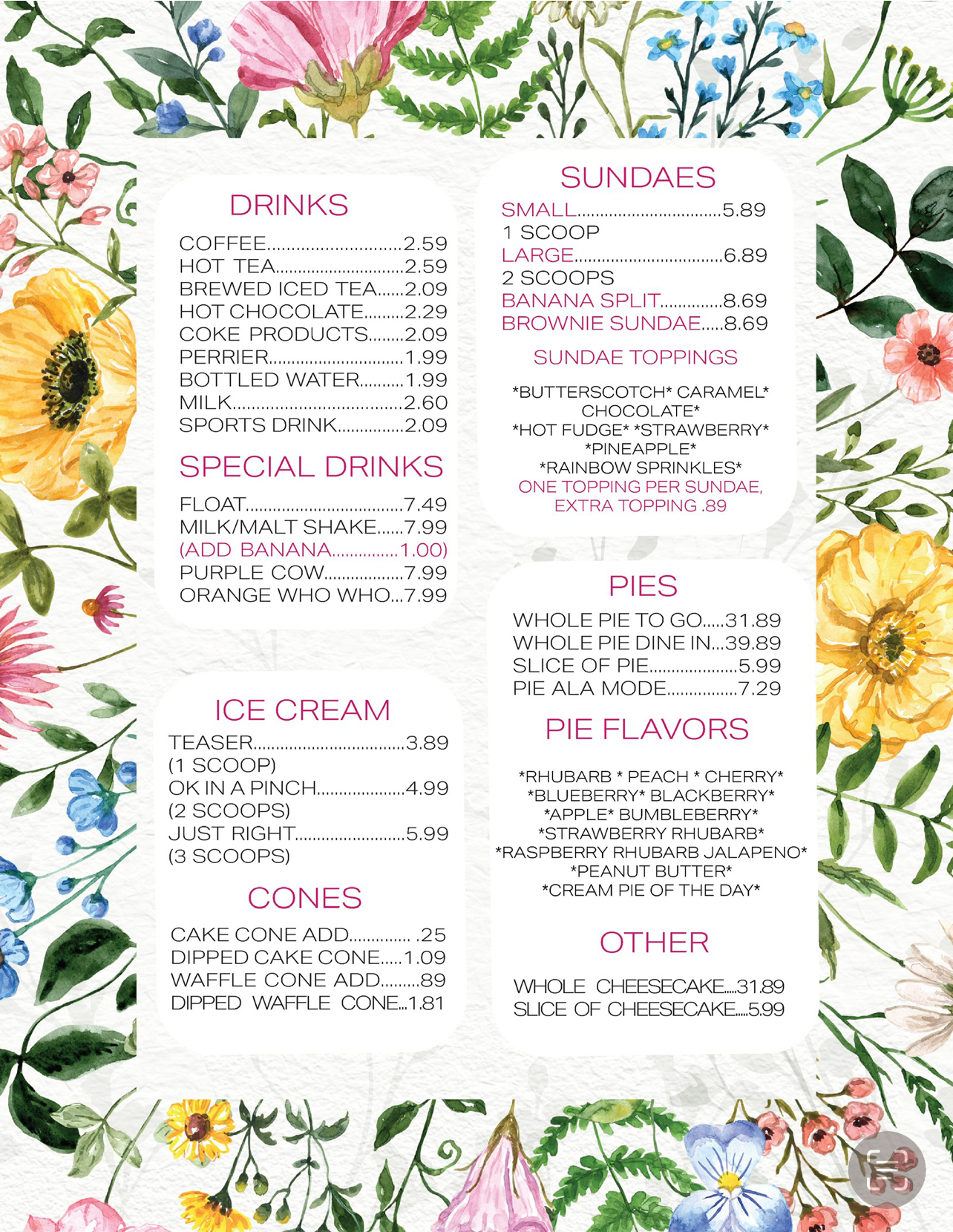 DRINKS

COFFEE 2.59
HOT TEA 2.59
BREWED ICED TEA 2.09
HOT CHOCOLATE 2.29
COKE PRODUCTS 2.09
PERRIER 1.99
BOTTLED WATER 1.99
MILK 2.60
SPORTS DRINK 2.09

SPECIAL DRINKS

FLOAT 7.49
MILK/MALT SHAKE 7.99
(ADD BANANA 1.00)
PURPLE COW 7.99
ORANGE WHO WHO 7.99

ICE CREAM

TEASER 3.89
(1 SCOOP)
OK IN A PINCH 4.99
(2 SCOOPS)
JUST RIGHT 5.99
(3 SCOOPS)

CONES

CAKE CONE ADD .25
DIPPED CAKE CONE 1.09
WAFFLE CONE ADD .89
DIPPED WAFFLE CONE 1.81

SUNDAES

SMALL 5.89
1 SCOOP
LARGE 6.89
2 SCOOPS
BANANA SPLIT 8.69
BROWNIE SUNDAE 8.69

SUNDAE TOPPINGS

*BUTTERSCOTCH* CARAMEL* CHOCOLATE* *HOT FUDGE* *STRAWBERRY* *PINEAPPLE* *RAINBOW SPRINKLES*
ONE TOPPING PER SUNDAE, EXTRA TOPPING .89

PIES

WHOLE PIE TO GO 31.89
WHOLE PIE DINE IN 39.89
SLICE OF PIE 5.99
PIE ALA MODE 7.29

PIE FLAVORS

*RHUBARB * PEACH * CHERRY*
*BLUEBERRY* BLACKBERRY*
*APPLE* BUMBLEBERRY*
*STRAWBERRY RHUBARB*
*RASPBERRY RHUBARB JALAPENO*
*PEANUT BUTTER*
*CREAM PIE OF THE DAY*

OTHER

WHOLE CHEESECAKE 31.89
SLICE OF CHEESECAKE 5.99